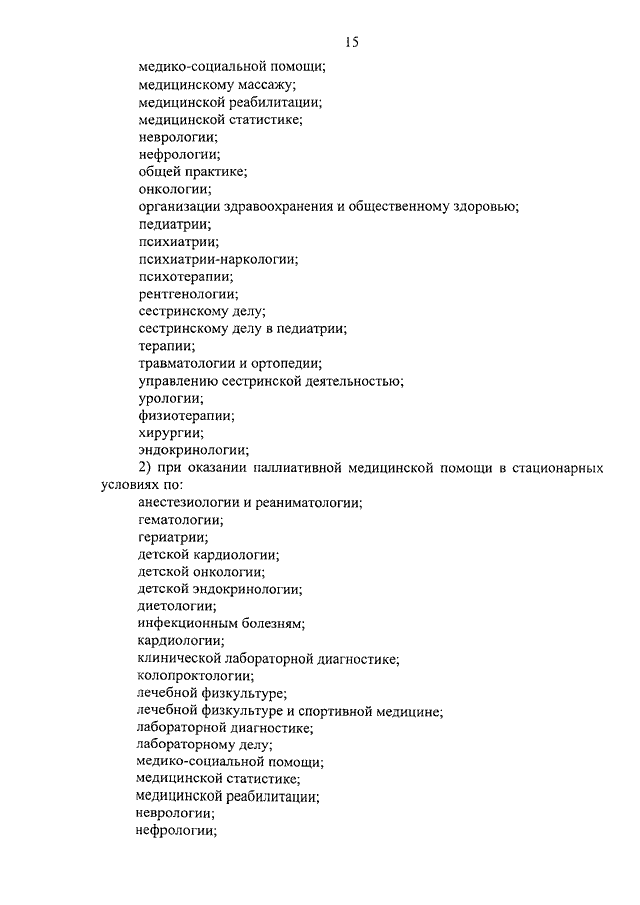 15

медико-социальной помощи;
медицинскому массажу;
медицинской реабилитации;
медицинской статистике;
неврологии;
нефрологии;
общей практике;
онкологии;
организации здравоохранения и общественному здоровью;
педиатрии;
психиатрии;
психиатрии-наркологии;
психотерапии;
рентгенологии;
сестринскому делу;
сестринскому делу в педиатрии;
терапии;
травматологии и ортопедии;
управлению сестринской деятельностью;
урологии;
физиотерапии;
хирургии;
эндокринологии;

2) при оказании паллиативной медицинской помощи в стационарных условиях по:
анестезиологии и реаниматологии;
гематологии;
гериатрии;
детской кардиологии;
детской онкологии;
детской эндокринологии;
диетологии;
инфекционным болезням;
кардиологии;
клинической лабораторной диагностике;
колопроктологии;
лечебной физкультуре;
лечебной физкультуре и спортивной медицине;
лабораторной диагностике;
лабораторному делу;
медико-социальной помощи;
медицинской статистике;
медицинской реабилитации;
неврологии;
нефрологии;